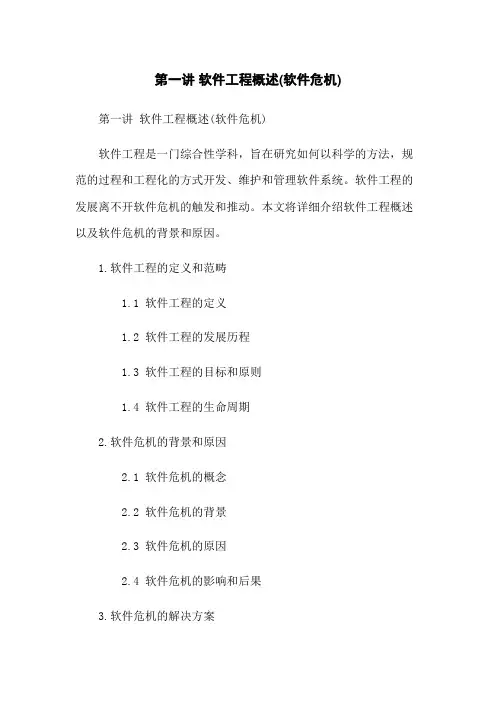 第一讲 软件工程概述(软件危机)

第一讲 软件工程概述(软件危机)

软件工程是一门综合性学科，旨在研究如何以科学的方法，规范的过程和工程化的方式开发、维护和管理软件系统。软件工程的发展离不开软件危机的触发和推动。本文将详细介绍软件工程概述以及软件危机的背景和原因。

1.软件工程的定义和范畴

1.1 软件工程的定义

1.2 软件工程的发展历程

1.3 软件工程的目标和原则

1.4 软件工程的生命周期

2.软件危机的背景和原因

2.1 软件危机的概念

2.2 软件危机的背景

2.3 软件危机的原因

2.4 软件危机的影响和后果

3.软件危机的解决方案